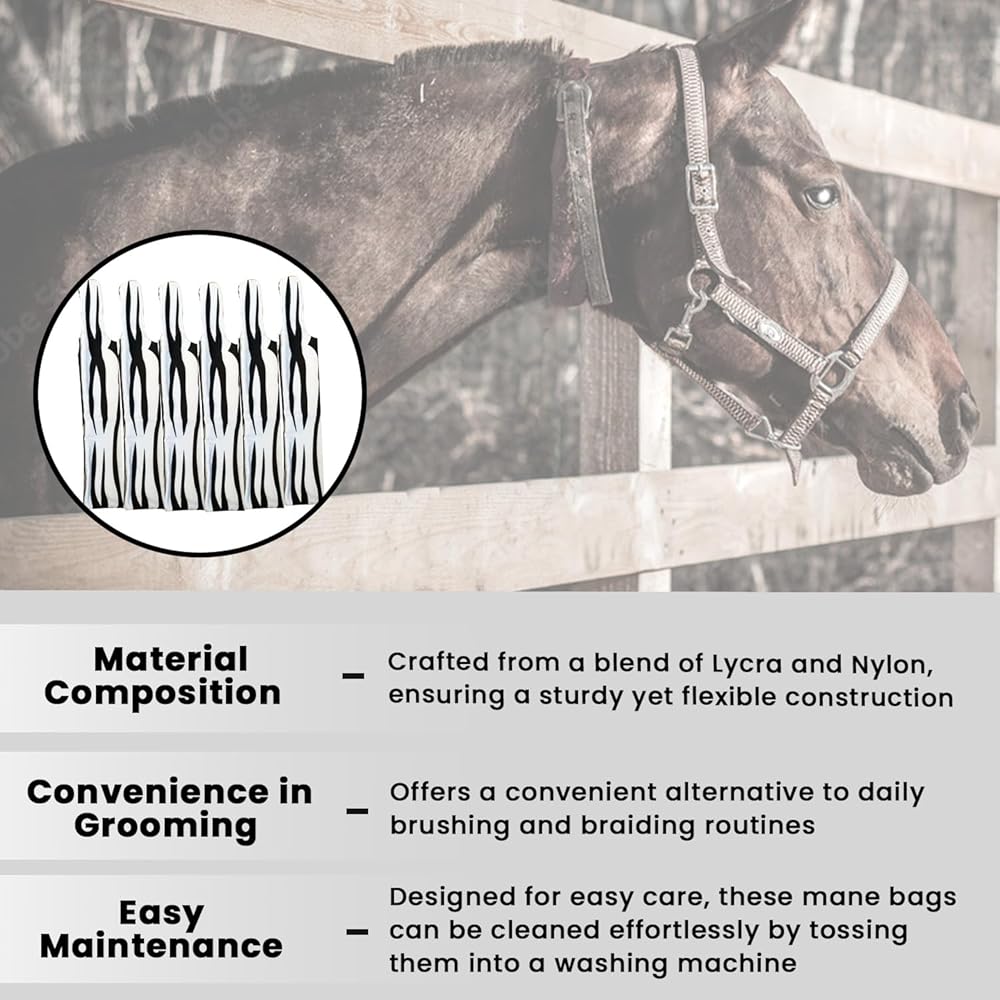 Material Composition

-

Crafted from a blend of Lycra and Nylon, ensuring a sturdy yet flexible construction

Convenience in Grooming

-

Offers a convenient alternative to daily brushing and braiding routines

Easy Maintenance

-

Designed for easy care, these mane bags can be cleaned effortlessly by tossing them into a washing machine